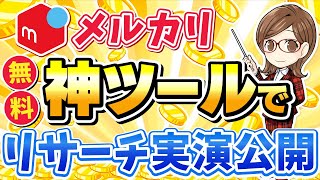 m
メルカリ

無料
神ツールで

リサーチ実演公開